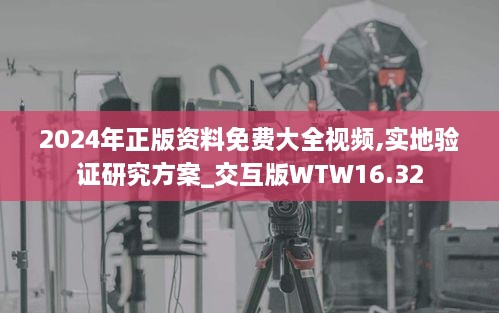 2024年正版资料免费大全视频,实地验证研究方案_交互版WTW16.32